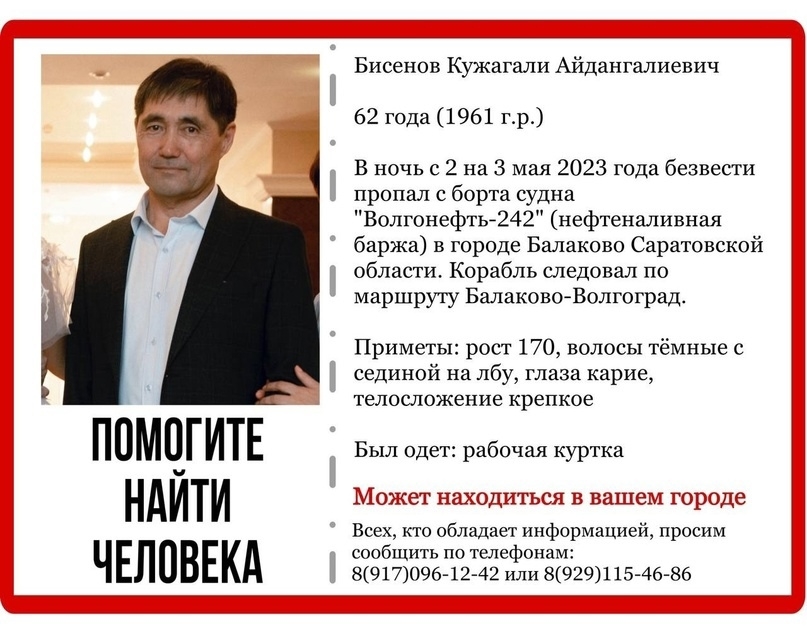 ПОМОГИТЕ
НАЙТИ
ЧЕЛОВЕКА

Бисенов Кужагали Айдангалиевич

62 года (1961 г.р.)

В ночь с 2 на 3 мая 2023 года безвести пропал с борта судна "Волгонефть-242" (нефтеналивная баржа) в городе Балаково Саратовской области. Корабль следовал по маршруту Балаково-Волгоград.

Приметы: рост 170, волосы тёмные с сединой на лбу, глаза карие, телосложение крепкое

Был одет: рабочая куртка

Может находиться в вашем городе

Всех, кто обладает информацией, просим сообщить по телефонам:
8(917)096-12-42 или 8(929)115-46-86